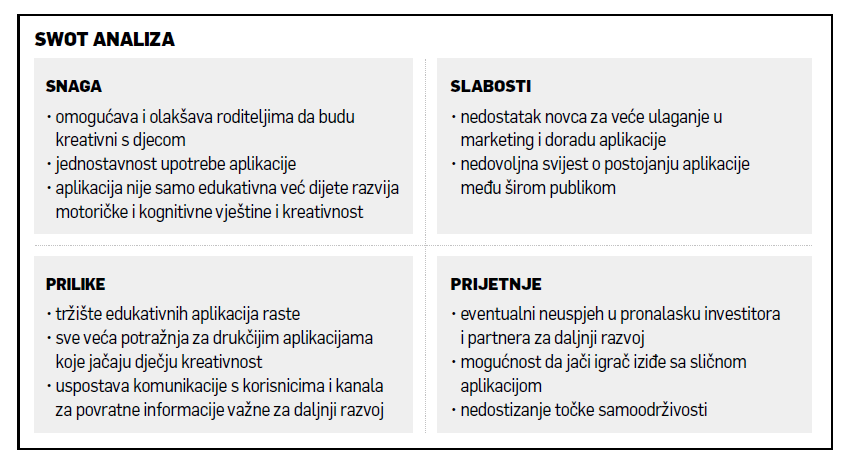 SWOT ANALIZA

SNAGA

· omogućava i olakšava roditeljima da budu kreativni s djecom
· jednostavnost upotrebe aplikacije
· aplikacija nije samo edukativna već dijete razvija motoričke i kognitivne vještine i kreativnost

SLABOSTI

· nedostatak novca za veće ulaganje u marketing i doradu aplikacije
· nedovoljna svijest o postojanju aplikacije među širom publikom

PRILIKE

· tržište edukativnih aplikacija raste
· sve veća potražnja za drukčijim aplikacijama koje jačaju dječju kreativnost
· uspostava komunikacije s korisnicima i kanala za povratne informacije važne za daljnji razvoj

PRIJETNJE

· eventualni neuspjeh u pronalasku investitora i partnera za daljnji razvoj
· mogućnost da jači igrač iziđe sa sličnom aplikacijom
· nedostizanje točke samoodrživosti